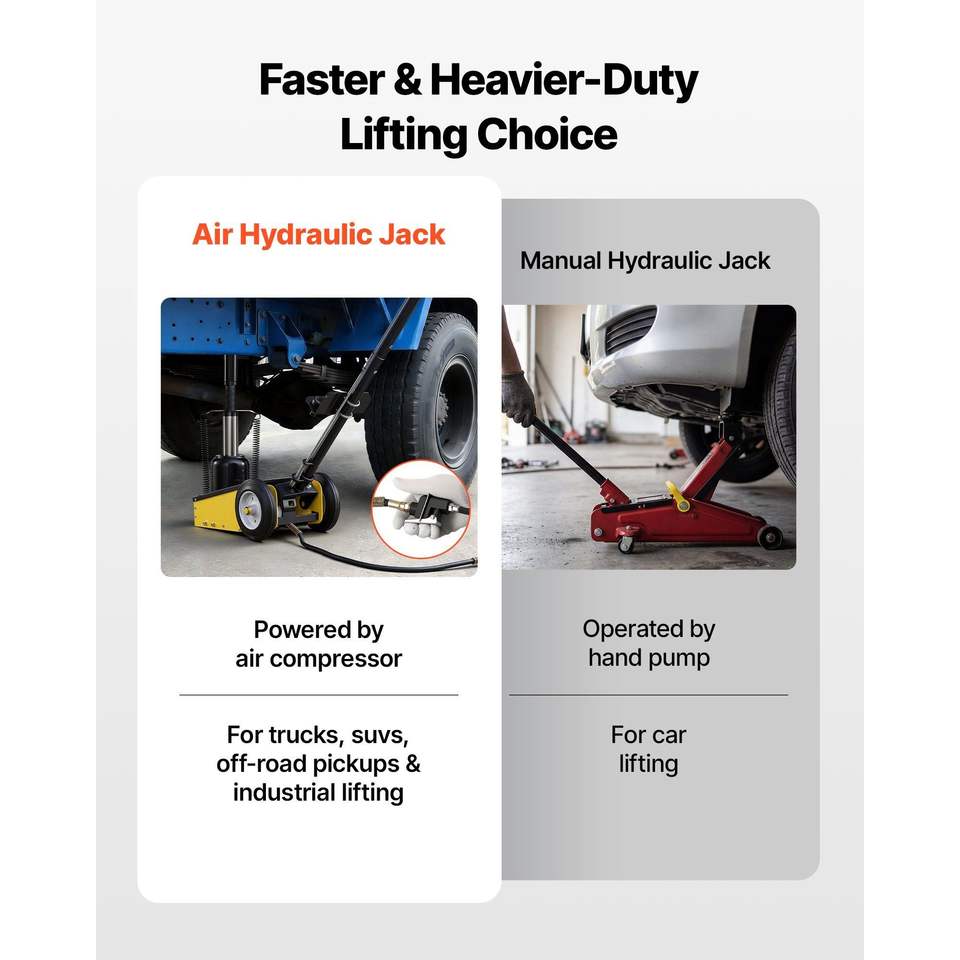 Faster & Heavier-Duty Lifting Choice

Air Hydraulic Jack

Powered by air compressor

For trucks, suvs, off-road pickups & industrial lifting

Manual Hydraulic Jack

Operated by hand pump

For car lifting